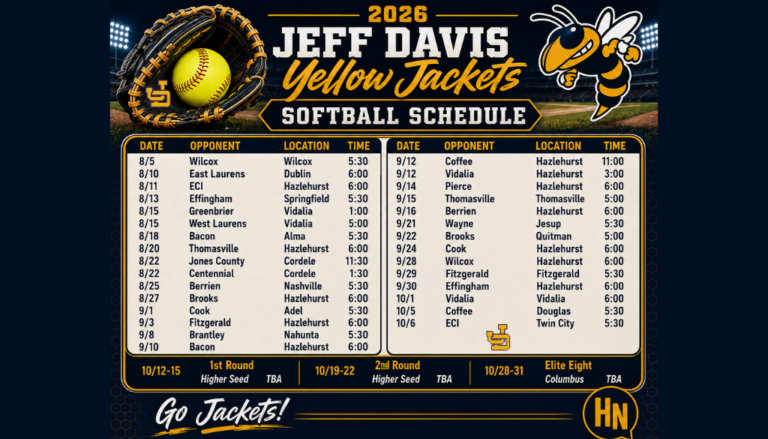 2026
JEFF DAVIS
Yellow Jackets
SOFTBALL SCHEDULE

| DATE | OPPONENT | LOCATION | TIME |
|---|---|---|---|
| 8/5 | Wilcox | Wilcox | 5:30 |
| 8/10 | East Laurens | Dublin | 6:00 |
| 8/11 | ECI | Hazlehurst | 6:00 |
| 8/13 | Effingham | Springfield | 5:30 |
| 8/15 | Greenbrier | Vidalia | 1:00 |
| 8/15 | West Laurens | Vidalia | 5:00 |
| 8/18 | Bacon | Alma | 5:30 |
| 8/20 | Thomasville | Hazlehurst | 6:00 |
| 8/22 | Jones County | Cordele | 11:30 |
| 8/22 | Centennial | Cordele | 1:30 |
| 8/25 | Berrien | Nashville | 5:30 |
| 8/27 | Brooks | Hazlehurst | 6:00 |
| 9/1 | Cook | Adel | 5:30 |
| 9/3 | Fitzgerald | Hazlehurst | 6:00 |
| 9/8 | Brantley | Nahunta | 5:30 |
| 9/10 | Bacon | Hazlehurst | 6:00 |

| DATE | OPPONENT | LOCATION | TIME |
|---|---|---|---|
| 9/12 | Coffee | Hazlehurst | 11:00 |
| 9/12 | Vidalia | Hazlehurst | 3:00 |
| 9/14 | Pierce | Hazlehurst | 6:00 |
| 9/15 | Thomasville | Thomasville | 5:00 |
| 9/16 | Berrien | Hazlehurst | 6:00 |
| 9/21 | Wayne | Jesup | 5:30 |
| 9/22 | Brooks | Quitman | 5:00 |
| 9/24 | Cook | Hazlehurst | 6:00 |
| 9/28 | Wilcox | Hazlehurst | 6:00 |
| 9/29 | Fitzgerald | Fitzgerald | 5:30 |
| 9/30 | Effingham | Hazlehurst | 6:00 |
| 10/1 | Vidalia | Vidalia | 6:00 |
| 10/5 | Coffee | Douglas | 5:30 |
| 10/6 | ECI | Twin City | 5:30 |

10/12-15 1st Round Higher Seed TBA
10/19-22 2nd Round Higher Seed TBA
10/28-31 Elite Eight Columbus TBA

Go Jackets!
HN